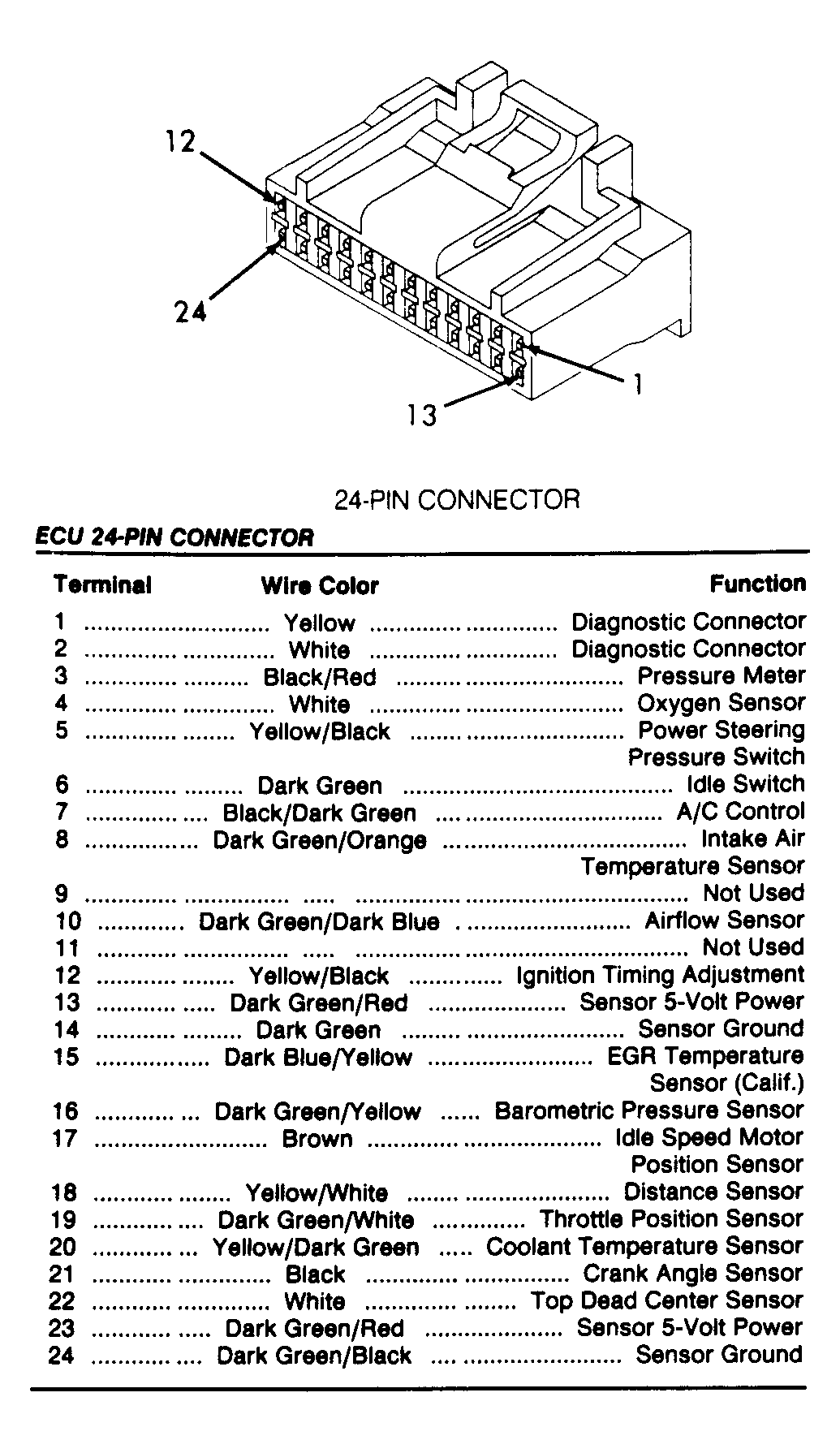 12

24

1

13

24-PIN CONNECTOR

ECU 24-PIN CONNECTOR

| Terminal | Wire Color | Function |
|---|---|---|
| 1 | Yellow | Diagnostic Connector |
| 2 | White | Diagnostic Connector |
| 3 | Black/Red | Pressure Meter |
| 4 | White | Oxygen Sensor |
| 5 | Yellow/Black | Power Steering Pressure Switch |
| 6 | Dark Green | Idle Switch |
| 7 | Black/Dark Green | A/C Control |
| 8 | Dark Green/Orange | Intake Air Temperature Sensor |
| 9 | | Not Used |
| 10 | Dark Green/Dark Blue | Airflow Sensor |
| 11 | | Not Used |
| 12 | Yellow/Black | Ignition Timing Adjustment |
| 13 | Dark Green/Red | Sensor 5-Volt Power |
| 14 | Dark Green | Sensor Ground |
| 15 | Dark Blue/Yellow | EGR Temperature Sensor (Calif.) |
| 16 | Dark Green/Yellow | Barometric Pressure Sensor |
| 17 | Brown | Idle Speed Motor Position Sensor |
| 18 | Yellow/White | Distance Sensor |
| 19 | Dark Green/White | Throttle Position Sensor |
| 20 | Yellow/Dark Green | Coolant Temperature Sensor |
| 21 | Black | Crank Angle Sensor |
| 22 | White | Top Dead Center Sensor |
| 23 | Dark Green/Red | Sensor 5-Volt Power |
| 24 | Dark Green/Black | Sensor Ground |